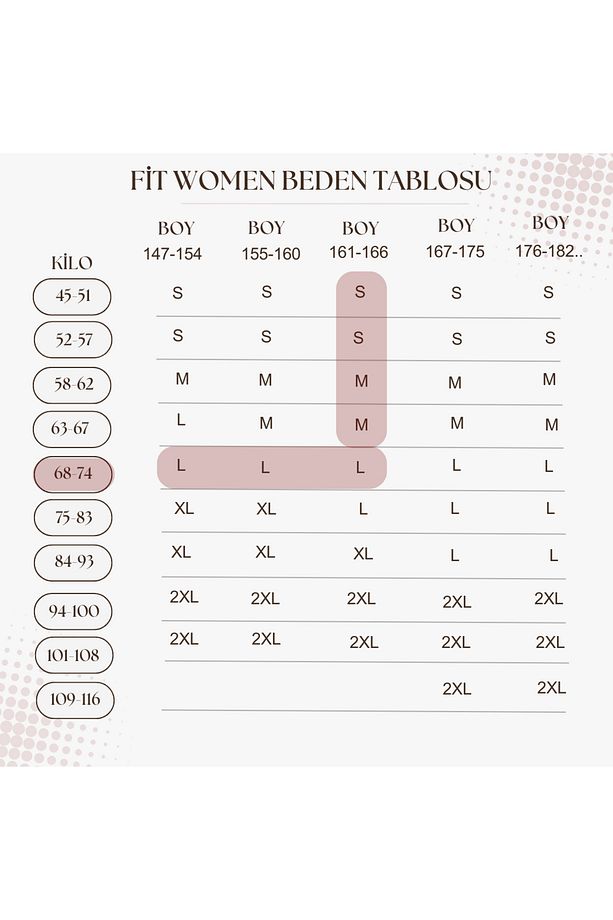 FİT WOMEN BEDEN TABLOSU

| KİLO | BOY 147-154 | BOY 155-160 | BOY 161-166 | BOY 167-175 | BOY 176-182.. |
|---|---|---|---|---|---|
| 45-51 | S | S | S | S | S |
| 52-57 | S | S | S | S | S |
| 58-62 | M | M | M | M | M |
| 63-67 | L | M | M | M | M |
| 68-74 | L | L | L | L | L |
| 75-83 | XL | XL | L | L | L |
| 84-93 | XL | XL | XL | L | L |
| 94-100 | 2XL | 2XL | 2XL | 2XL | 2XL |
| 101-108 | 2XL | 2XL | 2XL | 2XL | 2XL |
| 109-116 | | | | 2XL | 2XL |